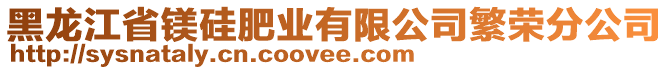 黑龙江省镁硅肥业有限公司繁荣分公司
http://sysnataly.cn.coovee.com